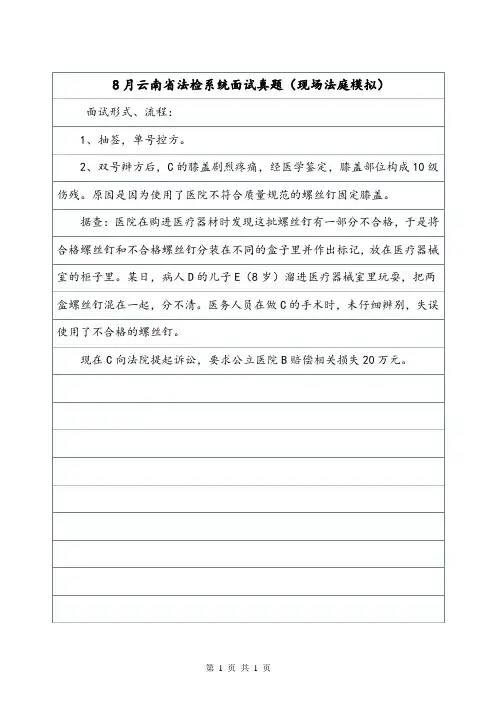 8月云南省法检系统面试真题（现场法庭模拟）

面试形式、流程：

1、抽签，单号控方。

2、双号辩方后，C的膝盖剧烈疼痛，经医学鉴定，膝盖部位构成10级伤残。原因是因为使用了医院不符合质量规范的螺丝钉固定膝盖。

据查：医院在购进医疗器材时发现这批螺丝钉有一部分不合格，于是将合格螺丝钉和不合格螺丝钉分装在不同的盒子里并作出标记，放在医疗器械室的柜子里。某日，病人D的儿子E（8岁）溜进医疗器械室里玩耍，把两盒螺丝钉混在一起，分不清。医务人员在做C的手术时，未仔细辨别，失误使用了不合格的螺丝钉。

现在C向法院提起诉讼，要求公立医院B赔偿相关损失20万元。

第 1 页 共 1 页